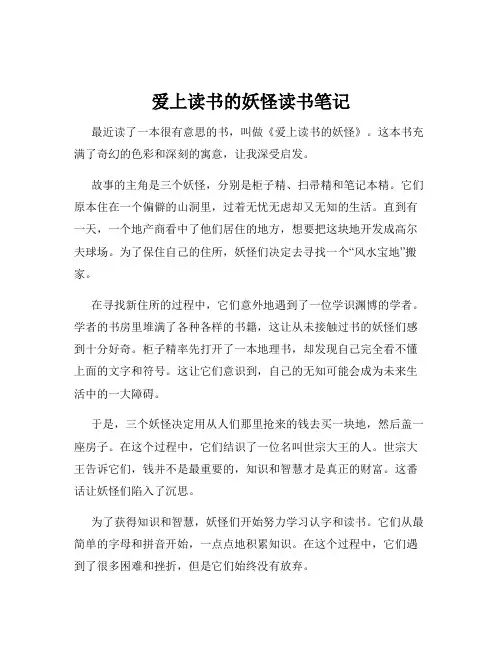 爱上读书的妖怪读书笔记

最近读了一本很有意思的书，叫做《爱上读书的妖怪》。这本书充满了奇幻的色彩和深刻的寓意，让我深受启发。

故事的主角是三个妖怪，分别是柜子精、扫帚精和笔记本精。它们原本住在一个偏僻的山洞里，过着无忧无虑却又无知的生活。直到有一天，一个地产商看中了他们居住的地方，想要把这块地开发成高尔夫球场。为了保住自己的住所，妖怪们决定去寻找一个“风水宝地”搬家。

在寻找新住所的过程中，它们意外地遇到了一位学识渊博的学者。学者的书房里堆满了各种各样的书籍，这让从未接触过书的妖怪们感到十分好奇。柜子精率先打开了一本地理书，却发现自己完全看不懂上面的文字和符号。这让它们意识到，自己的无知可能会成为未来生活中的一大障碍。

于是，三个妖怪决定用从人们那里抢来的钱去买一块地，然后盖一座房子。在这个过程中，它们结识了一位名叫世宗大王的人。世宗大王告诉它们，钱并不是最重要的，知识和智慧才是真正的财富。这番话让妖怪们陷入了沉思。

为了获得知识和智慧，妖怪们开始努力学习认字和读书。它们从最简单的字母和拼音开始，一点点地积累知识。在这个过程中，它们遇到了很多困难和挫折，但是它们始终没有放弃。